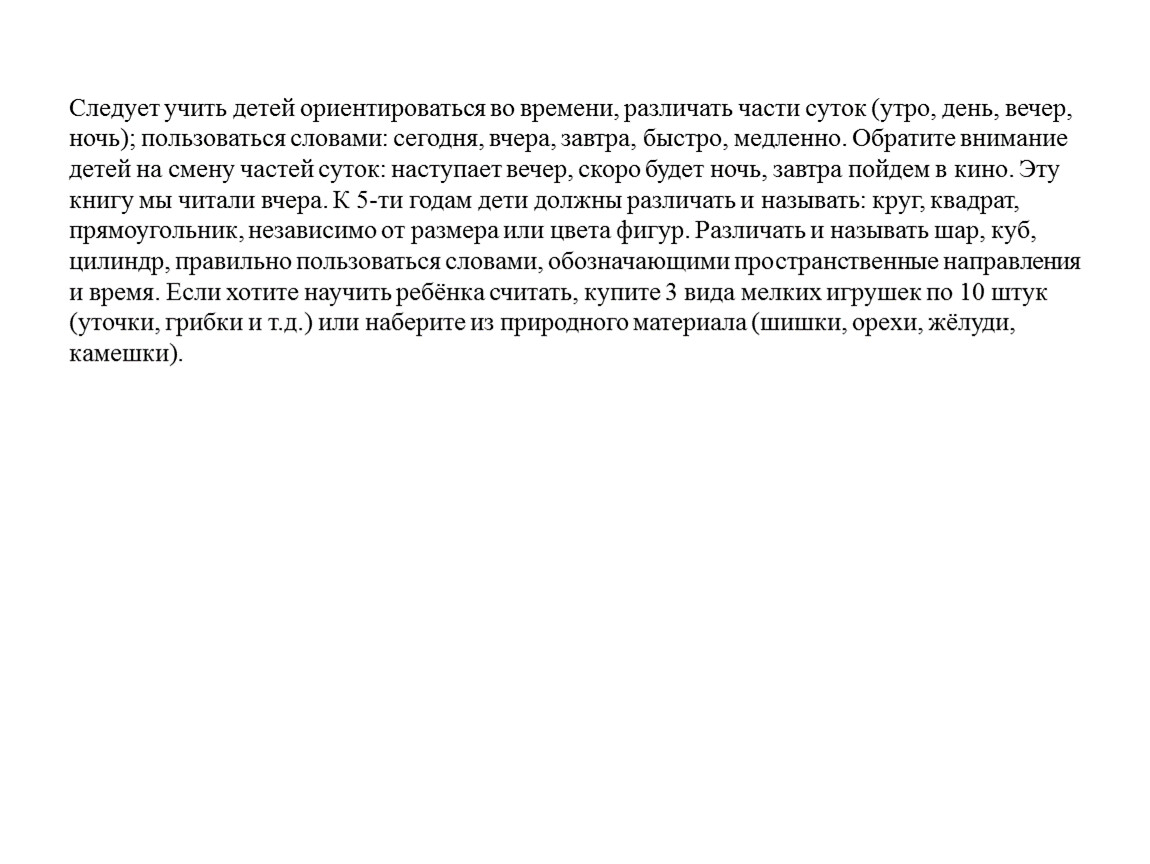 Следует учить детей ориентироваться во времени, различать части суток (утро, день, вечер, ночь); пользоваться словами: сегодня, вчера, завтра, быстро, медленно. Обратите внимание детей на смену частей суток: наступает вечер, скоро будет ночь, завтра пойдем в кино. Эту книгу мы читали вчера. К 5-ти годам дети должны различать и называть: круг, квадрат, прямоугольник, независимо от размера или цвета фигур. Различать и называть шар, куб, цилиндр, правильно пользоваться словами, обозначающими пространственные направления и время. Если хотите научить ребёнка считать, купите 3 вида мелких игрушек по 10 штук (уточки, грибки и т.д.) или наберите из природного материала (шишки, орехи, жёлуди, камешки).